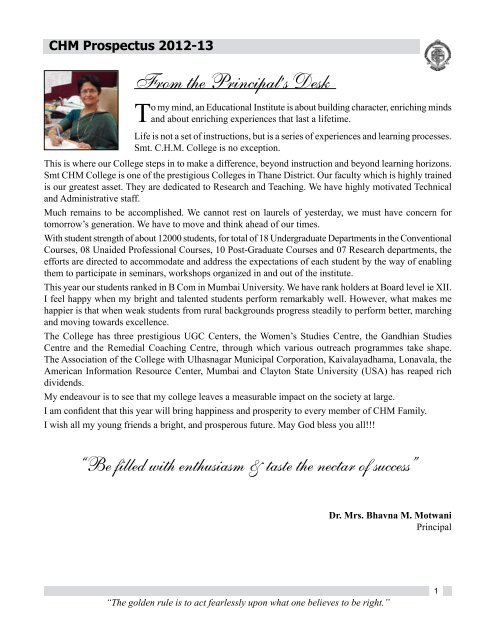 CHM Prospectus 2012-13

From the Principal's Desk

To my mind, an Educational Institute is about building character, enriching minds and about enriching experiences that last a lifetime.

Life is not a set of instructions, but is a series of experiences and learning processes. Smt. C.H.M. College is no exception.

This is where our College steps in to make a difference, beyond instruction and beyond learning horizons. Smt CHM College is one of the prestigious Colleges in Thane District. Our faculty which is highly trained is our greatest asset. They are dedicated to Research and Teaching. We have highly motivated Technical and Administrative staff.

Much remains to be accomplished. We cannot rest on laurels of yesterday, we must have concern for tomorrow's generation. We have to move and think ahead of our times.

With student strength of about 12000 students, for total of 18 Undergraduate Departments in the Conventional Courses, 08 Unaided Professional Courses, 10 Post-Graduate Courses and 07 Research departments, the efforts are directed to accommodate and address the expectations of each student by the way of enabling them to participate in seminars, workshops organized in and out of the institute.

This year our students ranked in B Com in Mumbai University. We have rank holders at Board level ie XII. I feel happy when my bright and talented students perform remarkably well. However, what makes me happier is that when weak students from rural backgrounds progress steadily to perform better, marching and moving towards excellence.

The College has three prestigious UGC Centers, the Women's Studies Centre, the Gandhian Studies Centre and the Remedial Coaching Centre, through which various outreach programmes take shape. The Association of the College with Ulhasnagar Municipal Corporation, Kaivalayadhama, Lonavala, the American Information Resource Center, Mumbai and Clayton State University (USA) has reaped rich dividends.

My endeavour is to see that my college leaves a measurable impact on the society at large.

I am confident that this year will bring happiness and prosperity to every member of CHM Family.

I wish all my young friends a bright, and prosperous future. May God bless you all!!!

"Be filled with enthusiasm & taste the nectar of success"

Dr. Mrs. Bhavna M. Motwani
Principal

1

"The golden rule is to act fearlessly upon what one believes to be right."